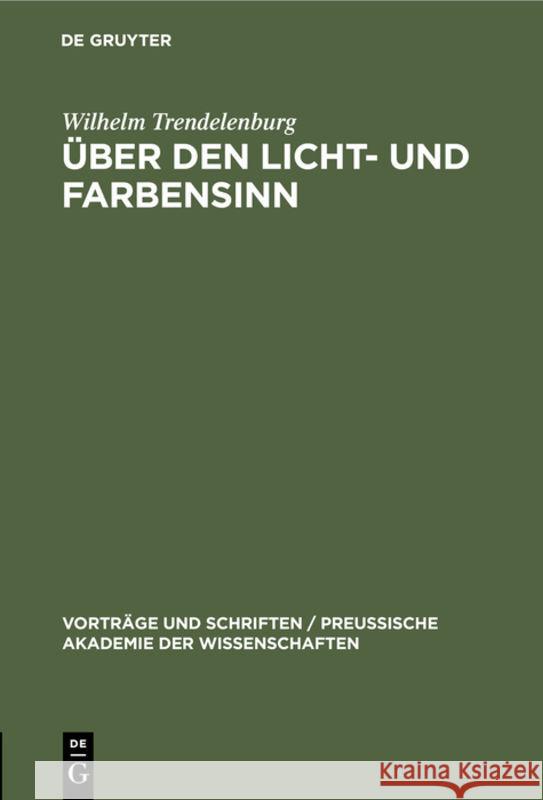 DE GRUYTER

Wilhelm Trendelenburg

ÜBER DEN LICHT- UND FARBENSINN

VORTRÄGE UND SCHRIFTEN / PREUSSISCHE AKADEMIE DER WISSENSCHAFTEN

DE
G